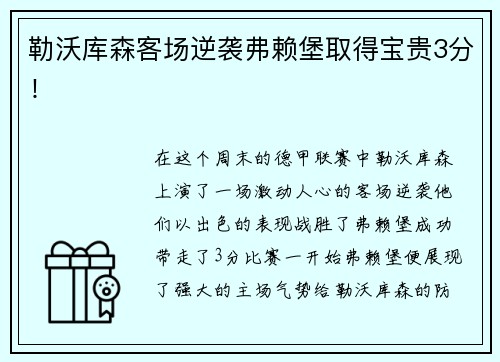 勒沃库森客场逆袭弗赖堡取得宝贵3分！

在这个周末的德甲联赛中勒沃库森上演了一场激动人心的客场逆袭他们以出色的表现战胜了弗赖堡成功带走了3分比赛一开始弗赖堡便展现了强大的主场气势给勒沃库森的防